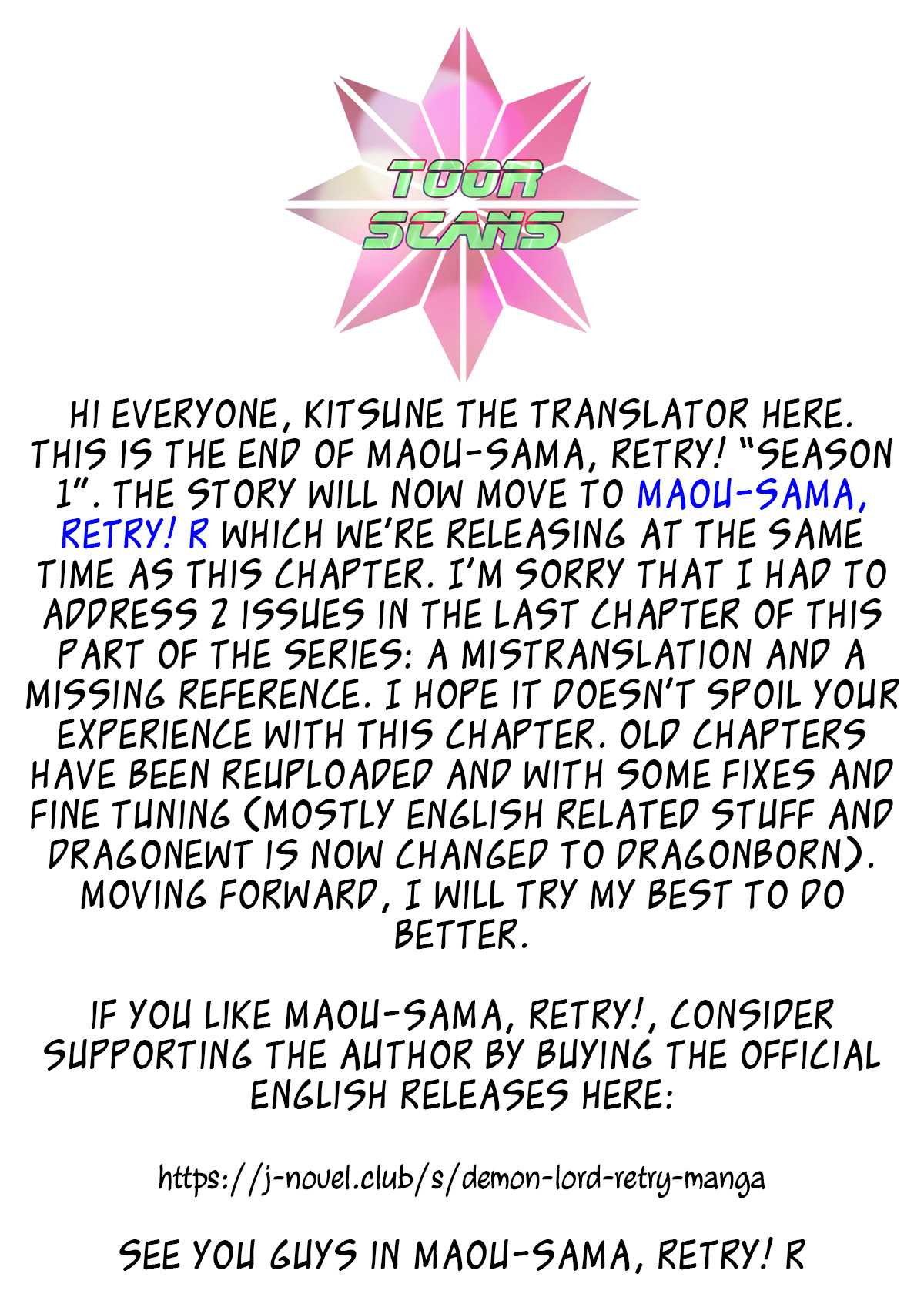 TOOR SCANS

HI EVERYONE, KITSUNE THE TRANSLATOR HERE. THIS IS THE END OF MAOU-SAMA, RETRY! "SEASON 1". THE STORY WILL NOW MOVE TO MAOU-SAMA, RETRY! R WHICH WE'RE RELEASING AT THE SAME TIME AS THIS CHAPTER. I'M SORRY THAT I HAD TO ADDRESS 2 ISSUES IN THE LAST CHAPTER OF THIS PART OF THE SERIES: A MISTRANSLATION AND A MISSING REFERENCE. I HOPE IT DOESN'T SPOIL YOUR EXPERIENCE WITH THIS CHAPTER. OLD CHAPTERS HAVE BEEN REUPLOADED AND WITH SOME FIXES AND FINE TUNING (MOSTLY ENGLISH RELATED STUFF AND DRAGONEWT IS NOW CHANGED TO DRAGONBORN). MOVING FORWARD, I WILL TRY MY BEST TO DO BETTER.

IF YOU LIKE MAOU-SAMA, RETRY!, CONSIDER SUPPORTING THE AUTHOR BY BUYING THE OFFICIAL ENGLISH RELEASES HERE:

https://j-novel.club/s/demon-lord-retry-manga

SEE YOU GUYS IN MAOU-SAMA, RETRY! R